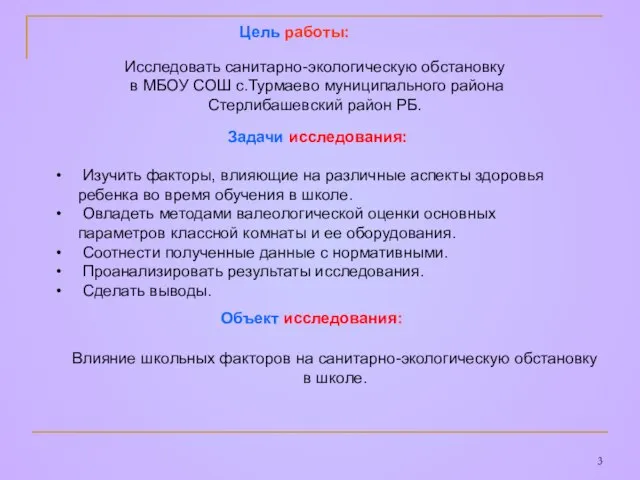 Цель работы:

Исследовать санитарно-экологическую обстановку в МБОУ СОШ с.Турмаево муниципального района Стерлибашевский район РБ.

Задачи исследования:

• Изучить факторы, влияющие на различные аспекты здоровья ребенка во время обучения в школе.
• Овладеть методами валеологической оценки основных параметров классной комнаты и ее оборудования.
• Соотнести полученные данные с нормативными.
• Проанализировать результаты исследования.
• Сделать выводы.

Объект исследования:

Влияние школьных факторов на санитарно-экологическую обстановку в школе.

3